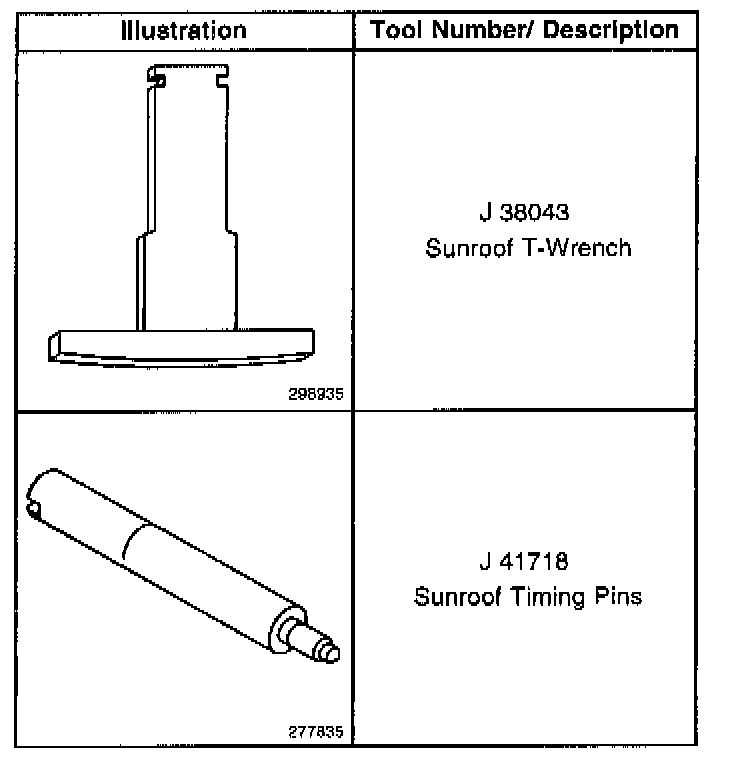 | Illustration | Tool Number/ Description |
|---|---|
| 298935 | J 38043 Sunroof T-Wrench |
| 277835 | J 41718 Sunroof Timing Pins |